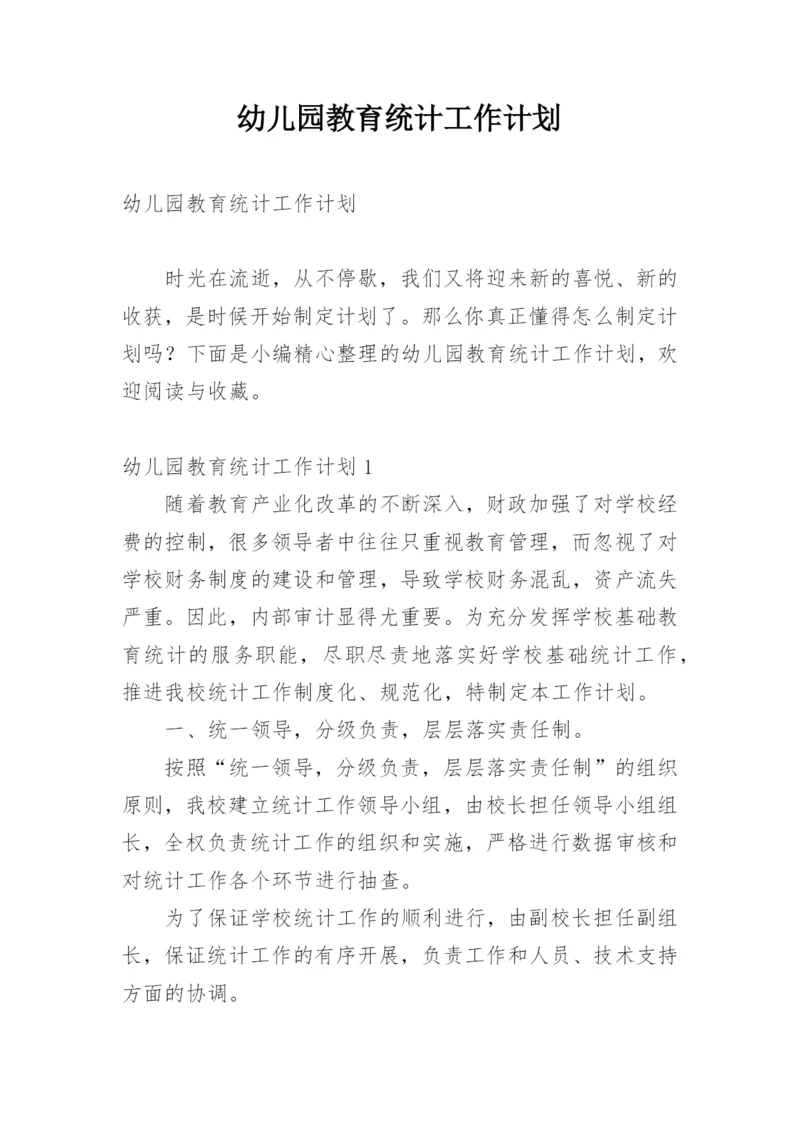 幼儿园教育统计工作计划

幼儿园教育统计工作计划

时光在流逝，从不停歇，我们又将迎来新的喜悦、新的收获，是时候开始制定计划了。那么你真正懂得怎么制定计划吗？下面是小编精心整理的幼儿园教育统计工作计划，欢迎阅读与收藏。

幼儿园教育统计工作计划 1

随着教育产业化改革的不断深入，财政加强了对学校经费的控制，很多领导者中往往只重视教育管理，而忽视了对学校财务制度的建设和管理，导致学校财务混乱，资产流失严重。因此，内部审计显得尤重要。为充分发挥学校基础教育统计的服务职能，尽职尽责地落实好学校基础统计工作，推进我校统计工作制度化、规范化，特制定本工作计划。

一、统一领导，分级负责，层层落实责任制。

按照“统一领导，分级负责，层层落实责任制”的组织原则，我校建立统计工作领导小组，由校长担任领导小组组长，全权负责统计工作的组织和实施，严格进行数据审核和对统计工作各个环节进行抽查。

为了保证学校统计工作的顺利进行，由副校长担任副组长，保证统计工作的有序开展，负责工作和人员、技术支持方面的协调。